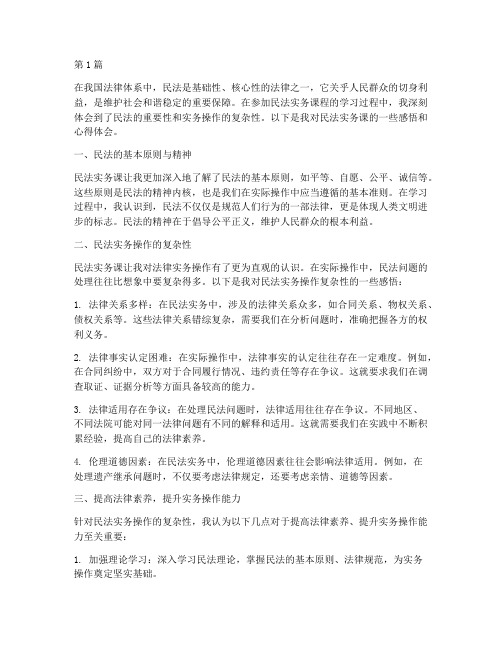 第1篇

在我国法律体系中，民法是基础性、核心性的法律之一，它关乎人民群众的切身利益，是维护社会和谐稳定的重要保障。在参加民法实务课程的学习过程中，我深刻体会到了民法的重要性和实务操作的复杂性。以下是我对民法实务课的一些感悟和心得体会。

一、民法的基本原则与精神

民法实务课让我更加深入地了解了民法的基本原则，如平等、自愿、公平、诚信等。这些原则是民法的精神内核，也是我们在实际操作中应当遵循的基本准则。在学习过程中，我认识到，民法不仅仅是规范人们行为的一部法律，更是体现人类文明进步的标志。民法的精神在于倡导公平正义，维护人民群众的根本利益。

二、民法实务操作的复杂性

民法实务课让我对法律实务操作有了更为直观的认识。在实际操作中，民法问题的处理往往比想象中要复杂得多。以下是我对民法实务操作复杂性的一些感悟：

1. 法律关系多样：在民法实务中，涉及的法律关系众多，如合同关系、物权关系、债权关系等。这些法律关系错综复杂，需要我们在分析问题时，准确把握各方的权利义务。

2. 法律事实认定困难：在实际操作中，法律事实的认定往往存在一定难度。例如，在合同纠纷中，双方对于合同履行情况、违约责任等存在争议。这就要求我们在调查取证、证据分析等方面具备较高的能力。

3. 法律适用存在争议：在处理民法问题时，法律适用往往存在争议。不同地区、不同法院可能对同一法律问题有不同的解释和适用。这就需要我们在实践中不断积累经验，提高自己的法律素养。

4. 伦理道德因素：在民法实务中，伦理道德因素往往会影响法律适用。例如，在处理遗产继承问题时，不仅要考虑法律规定，还要考虑亲情、道德等因素。

三、提高法律素养，提升实务操作能力

针对民法实务操作的复杂性，我认为以下几点对于提高法律素养、提升实务操作能力至关重要：

1. 加强理论学习：深入学习民法理论，掌握民法的基本原则、法律规范，为实务操作奠定坚实基础。